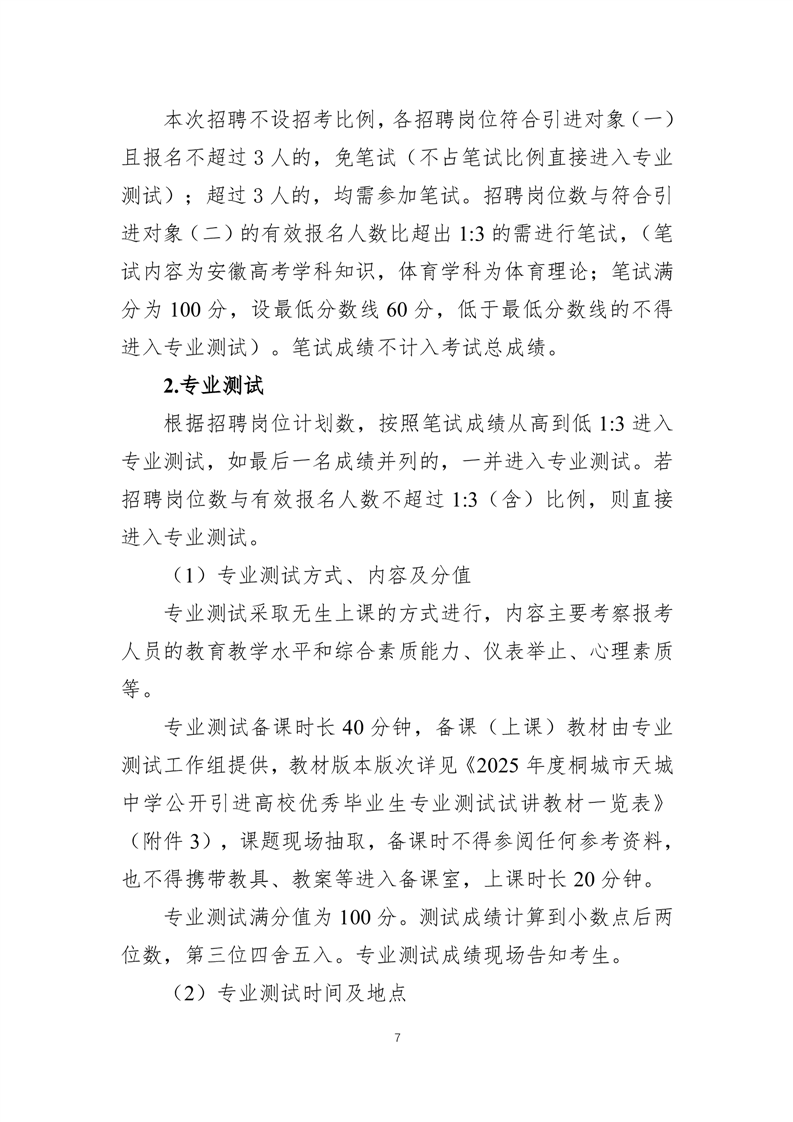 本次招聘不设招考比例，各招聘岗位符合引进对象（一）且报名不超过3人的，免笔试（不占笔试比例直接进入专业测试）；超过3人的，均需参加笔试。招聘岗位数与符合引进对象（二）的有效报名人数比超出1:3的需进行笔试，（笔试内容为安徽高考学科知识，体育学科为体育理论；笔试满分为100分，设最低分数线60分，低于最低分数线的不得进入专业测试）。笔试成绩不计入考试总成绩。

2.专业测试

根据招聘岗位计划数，按照笔试成绩从高到低1:3进入专业测试，如最后一名成绩并列的，一并进入专业测试。若招聘岗位数与有效报名人数不超过1:3（含）比例，则直接进入专业测试。

（1）专业测试方式、内容及分值

专业测试采取无生上课的方式进行，内容主要考察报考人员的教育教学水平和综合素质能力、仪表举止、心理素质等。

专业测试备课时长40分钟，备课（上课）教材由专业测试工作组提供，教材版本版次详见《2025年度桐城市天城中学公开引进高校优秀毕业生专业测试试讲教材一览表》（附件3），课题现场抽取，备课时不得参阅任何参考资料，也不得携带教具、教案等进入备课室，上课时长20分钟。

专业测试满分值为100分。测试成绩计算到小数点后两位数，第三位四舍五入。专业测试成绩现场告知考生。

（2）专业测试时间及地点

7